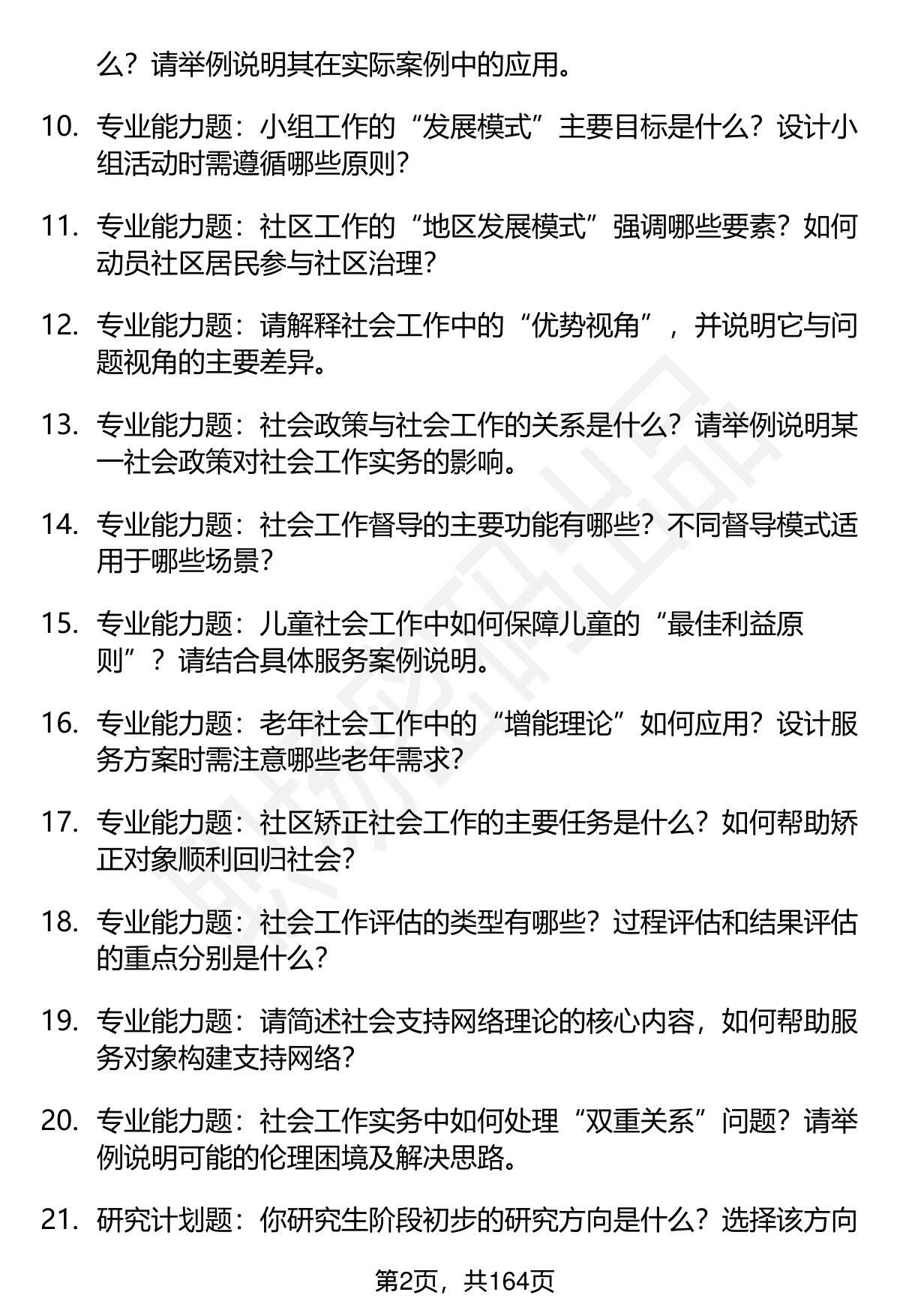 么？请举例说明其在实际案例中的应用。

10. 专业能力题：小组工作的“发展模式”主要目标是什么？设计小组活动时需遵循哪些原则？

11. 专业能力题：社区工作的“地区发展模式”强调哪些要素？如何动员社区居民参与社区治理？

12. 专业能力题：请解释社会工作中的“优势视角”，并说明它与问题视角的主要差异。

13. 专业能力题：社会政策与社会工作的关系是什么？请举例说明某一社会政策对社会工作实务的影响。

14. 专业能力题：社会工作督导的主要功能有哪些？不同督导模式适用于哪些场景？

15. 专业能力题：儿童社会工作中如何保障儿童的“最佳利益原则”？请结合具体服务案例说明。

16. 专业能力题：老年社会工作中的“增能理论”如何应用？设计服务方案时需注意哪些老年需求？

17. 专业能力题：社区矫正社会工作的主要任务是什么？如何帮助矫正对象顺利回归社会？

18. 专业能力题：社会工作评估的类型有哪些？过程评估和结果评估的重点分别是什么？

19. 专业能力题：请简述社会支持网络理论的核心内容，如何帮助服务对象构建支持网络？

20. 专业能力题：社会工作实务中如何处理“双重关系”问题？请举例说明可能的伦理困境及解决思路。

21. 研究计划题：你研究生阶段初步的研究方向是什么？选择该方向

第2页，共164页